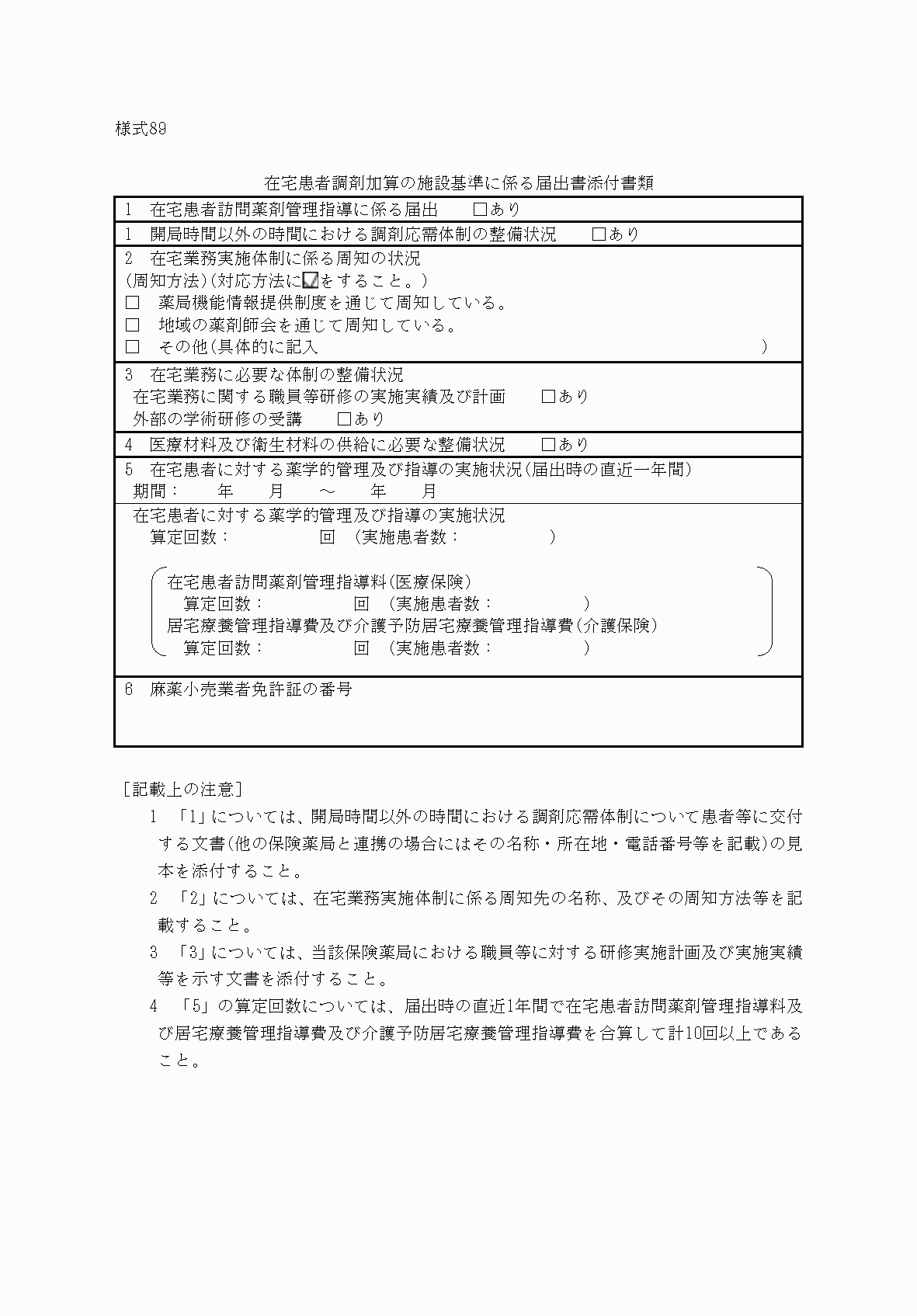 様式89

在宅患者調剤加算の施設基準に係る届出書添付書類

1　在宅患者訪問薬剤管理指導に係る届出　□あり

1　開局時間以外の時間における調剤応需体制の整備状況　□あり

2　在宅業務実施体制に係る周知の状況
(周知方法)(対応方法に☑をすること。)
□　薬局機能情報提供制度を通じて周知している。
□　地域の薬剤師会を通じて周知している。
□　その他(具体的に記入　)

3　在宅業務に必要な体制の整備状況
在宅業務に関する職員等研修の実施実績及び計画　□あり
外部の学術研修の受講　□あり

4　医療材料及び衛生材料の供給に必要な整備状況　□あり

5　在宅患者に対する薬学的管理及び指導の実施状況(届出時の直近一年間)
期間：　年　月　～　年　月

在宅患者に対する薬学的管理及び指導の実施状況
算定回数：　回　(実施患者数：　)

在宅患者訪問薬剤管理指導料(医療保険)
算定回数：　回　(実施患者数：　)
居宅療養管理指導費及び介護予防居宅療養管理指導費(介護保険)
算定回数：　回　(実施患者数：　)

6　麻薬小売業者免許証の番号

[記載上の注意]
1　「1」については、開局時間以外の時間における調剤応需体制について患者等に交付する文書(他の保険薬局と連携の場合にはその名称・所在地・電話番号等を記載)の見本を添付すること。
2　「2」については、在宅業務実施体制に係る周知先の名称、及びその周知方法等を記載すること。
3　「3」については、当該保険薬局における職員等に対する研修実施計画及び実施実績等を示す文書を添付すること。
4　「5」の算定回数については、届出時の直近1年間で在宅患者訪問薬剤管理指導料及び居宅療養管理指導費及び介護予防居宅療養管理指導費を合算して計10回以上であること。